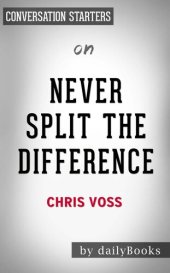 CONVERSATION STARTERS

on

NEVER SPLIT THE DIFFERENCE

CHRIS VOSS

by dailyBooks